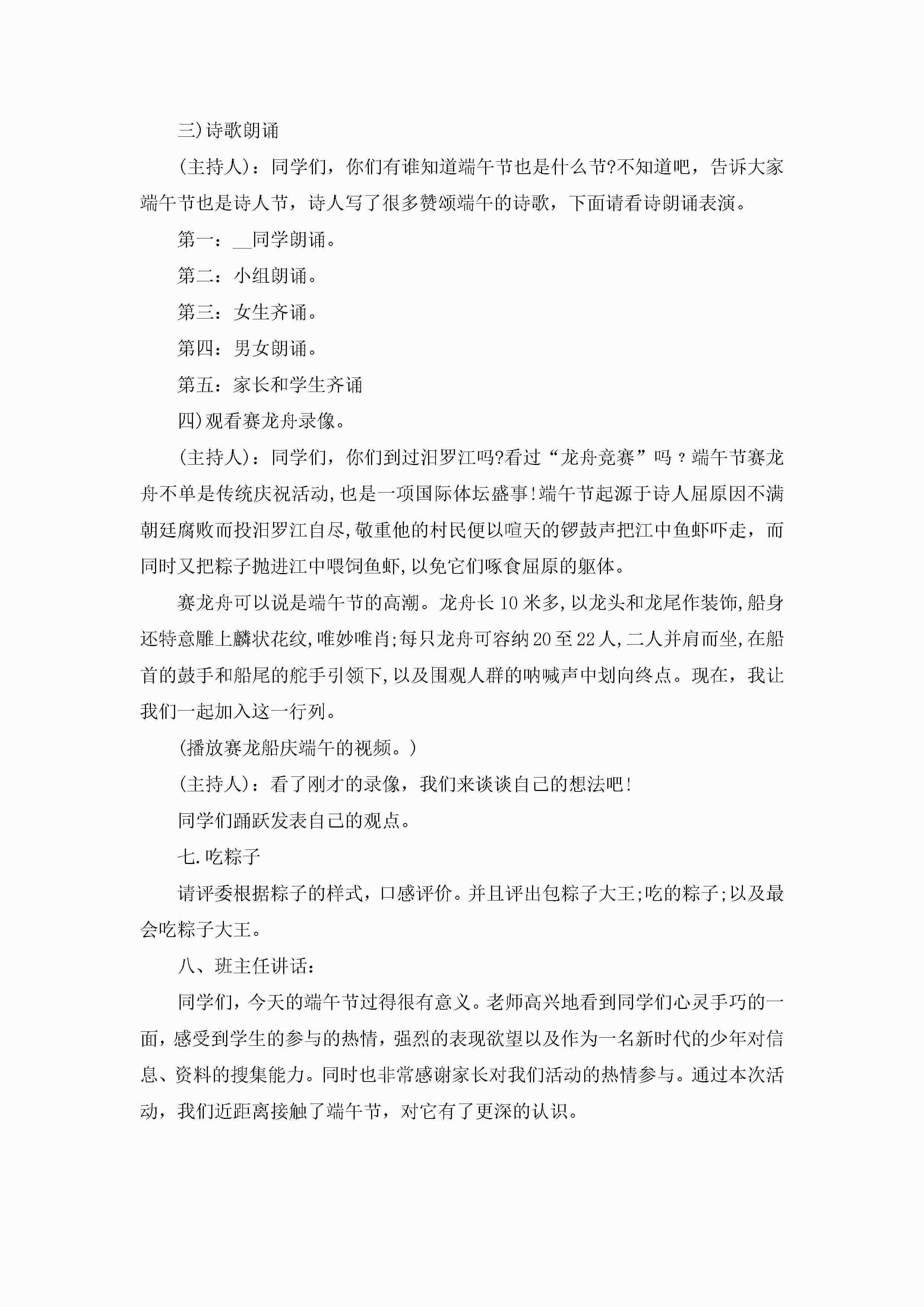 三)诗歌朗诵

(主持人)：同学们，你们有谁知道端午节也是什么节?不知道吧，告诉大家端午节也是诗人节，诗人写了很多赞颂端午的诗歌，下面请看诗朗诵表演。

第一：__同学朗诵。

第二：小组朗诵。

第三：女生齐诵。

第四：男女朗诵。

第五：家长和学生齐诵

四)观看赛龙舟录像。

(主持人)：同学们，你们到过汨罗江吗?看过“龙舟竞赛”吗？端午节赛龙舟不单是传统庆祝活动,也是一项国际体坛盛事!端午节起源于诗人屈原因不满朝廷腐败而投汨罗江自尽,敬重他的村民便以喧天的锣鼓声把江中鱼虾吓走，而同时又把粽子抛进江中喂饲鱼虾,以免它们啄食屈原的躯体。

赛龙舟可以说是端午节的高潮。龙舟长10米多,以龙头和龙尾作装饰,船身还特意雕上麟状花纹,唯妙唯肖;每只龙舟可容纳20至22人,二人并肩而坐,在船首的鼓手和船尾的舵手引领下,以及围观人群的呐喊声中划向终点。现在，我让我们一起加入这一行列。

(播放赛龙船庆端午的视频。)

(主持人)：看了刚才的录像，我们来谈谈自己的想法吧!

同学们踊跃发表自己的观点。

七.吃粽子

请评委根据粽子的样式，口感评价。并且评出包粽子大王;吃的粽子;以及最会吃粽子大王。

八、班主任讲话：

同学们，今天的端午节过得很有意义。老师高兴地看到同学们心灵手巧的一面，感受到学生的参与的热情，强烈的表现欲望以及作为一名新时代的少年对信息、资料的搜集能力。同时也非常感谢家长对我们活动的热情参与。通过本次活动，我们近距离接触了端午节，对它有了更深的认识。